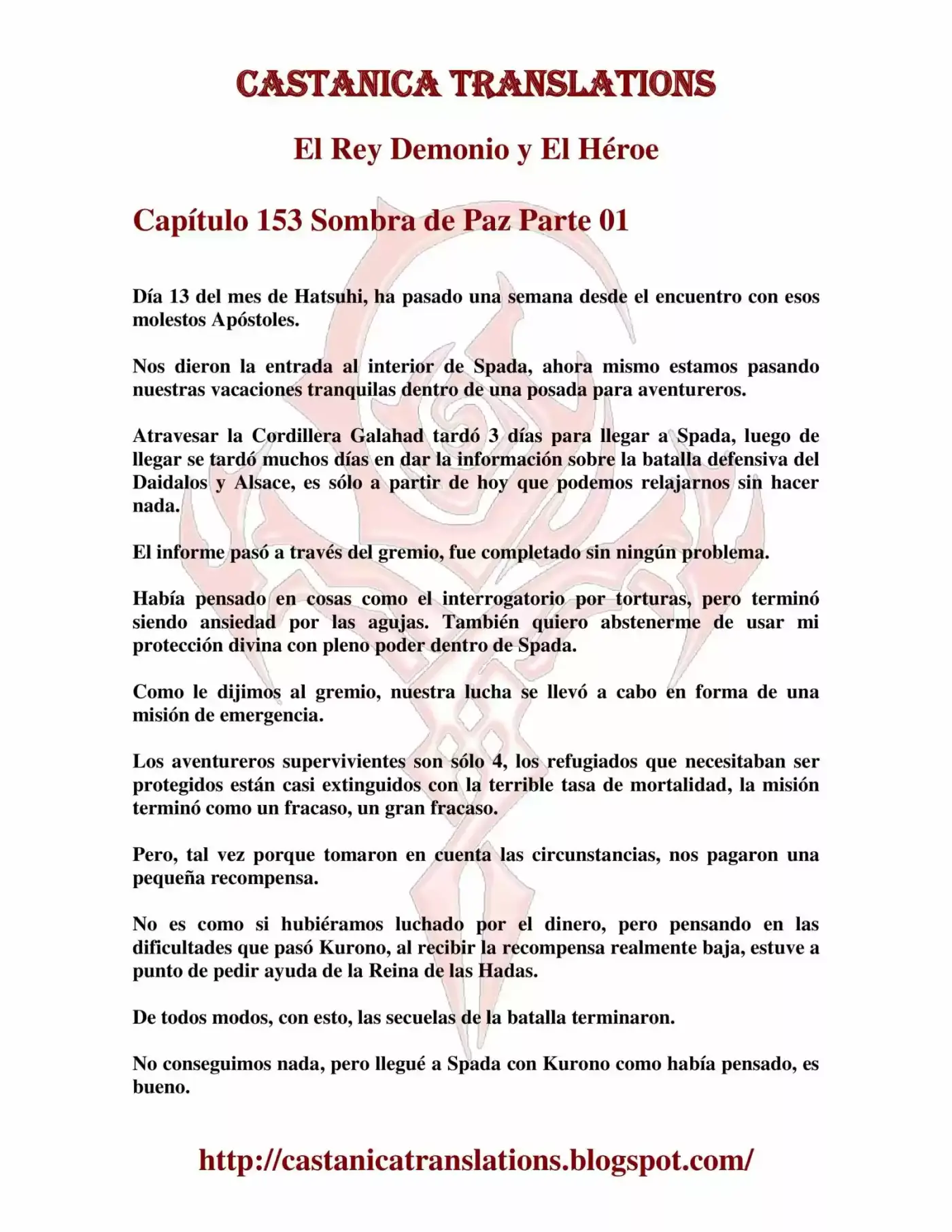 CASTANICA TRANSLATIONS

El Rey Demonio y El Héroe

Capítulo 153 Sombra de Paz Parte 01

Día 13 del mes de Hatsuhi, ha pasado una semana desde el encuentro con esos molestos Apóstoles.

Nos dieron la entrada al interior de Spada, ahora mismo estamos pasando nuestras vacaciones tranquilas dentro de una posada para aventureros.

Atravesar la Cordillera Galahad tardó 3 días para llegar a Spada, luego de llegar se tardó muchos días en dar la información sobre la batalla defensiva del Daidalos y Alsace, es sólo a partir de hoy que podemos relajarnos sin hacer nada.

El informe pasó a través del gremio, fue completado sin ningún problema.

Había pensado en cosas como el interrogatorio por torturas, pero terminó siendo ansiedad por las agujas. También quiero abstenerme de usar mi protección divina con pleno poder dentro de Spada.

Como le dijimos al gremio, nuestra lucha se llevó a cabo en forma de una misión de emergencia.

Los aventureros supervivientes son sólo 4, los refugiados que necesitaban ser protegidos están casi extinguidos con la terrible tasa de mortalidad, la misión terminó como un fracaso, un gran fracaso.

Pero, tal vez porque tomaron en cuenta las circunstancias, nos pagaron una pequeña recompensa.

No es como si hubiéramos luchado por el dinero, pero pensando en las dificultades que pasó Kurono, al recibir la recompensa realmente baja, estuve a punto de pedir ayuda de la Reina de las Hadas.

De todos modos, con esto, las secuelas de la batalla terminaron.

No conseguimos nada, pero llegué a Spada con Kurono como había pensado, es bueno.

http://castanicatranslations.blogspot.com/